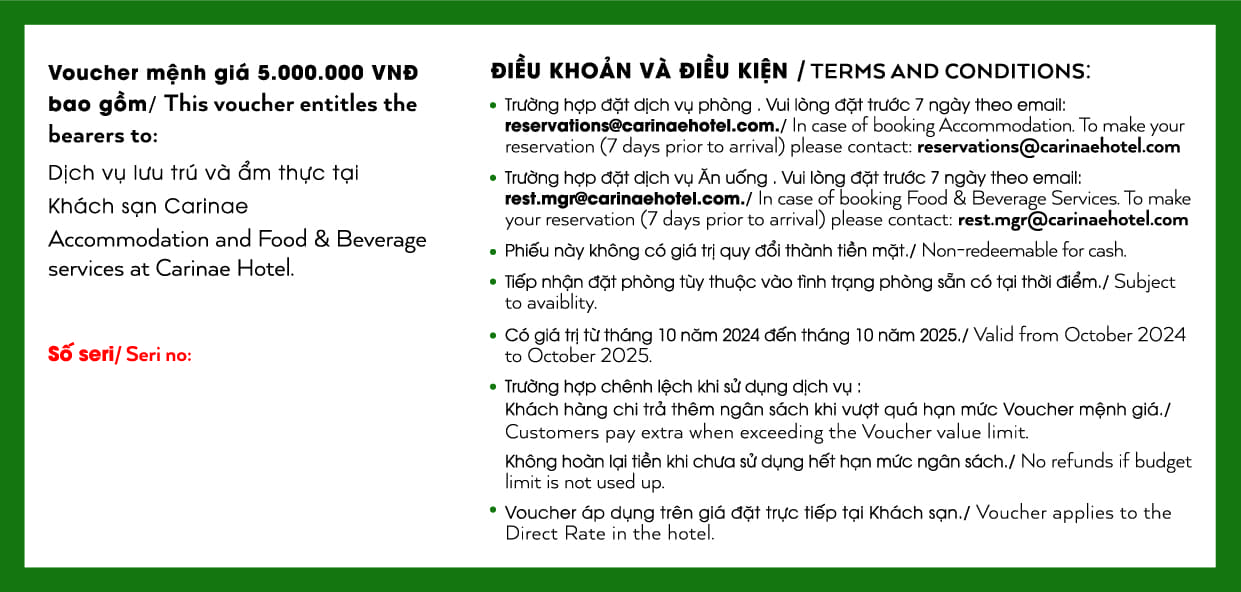 Voucher mệnh giá 5.000.000 VNĐ bao gồm/ This voucher entitles the bearers to:

Dịch vụ lưu trú và ẩm thực tại Khách sạn Carinae

Accommodation and Food & Beverage services at Carinae Hotel.

Số seri/ Seri no:

ĐIỀU KHOẢN VÀ ĐIỀU KIỆN / TERMS AND CONDITIONS:

• Trường hợp đặt dịch vụ phòng . Vui lòng đặt trước 7 ngày theo email: reservations@carinaehotel.com./ In case of booking Accommodation. To make your reservation (7 days prior to arrival) please contact: reservations@carinaehotel.com

• Trường hợp đặt dịch vụ Ăn uống . Vui lòng đặt trước 7 ngày theo email: rest.mgr@carinaehotel.com./ In case of booking Food & Beverage Services. To make your reservation (7 days prior to arrival) please contact: rest.mgr@carinaehotel.com

• Phiếu này không có giá trị quy đổi thành tiền mặt./ Non-redeemable for cash.

• Tiếp nhận đặt phòng tùy thuộc vào tình trạng phòng sẵn có tại thời điểm./ Subject to avaiblity.

• Có giá trị từ tháng 10 năm 2024 đến tháng 10 năm 2025./ Valid from October 2024 to October 2025.

• Trường hợp chênh lệch khi sử dụng dịch vụ :
Khách hàng chi trả thêm ngân sách khi vượt quá hạn mức Voucher mệnh giá./ Customers pay extra when exceeding the Voucher value limit.
Không hoàn lại tiền khi chưa sử dụng hết hạn mức ngân sách./ No refunds if budget limit is not used up.

• Voucher áp dụng trên giá đặt trực tiếp tại Khách sạn./ Voucher applies to the Direct Rate in the hotel.